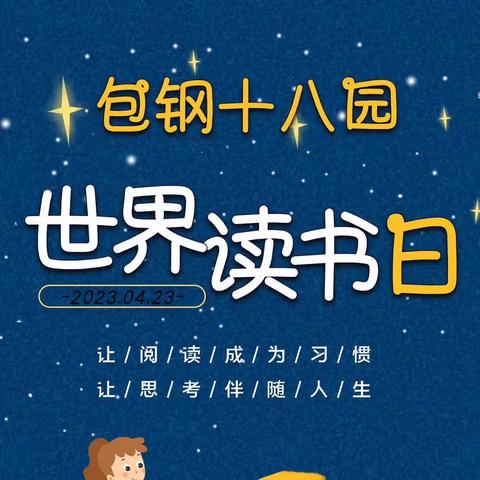 包钢十八园

世界读书日

-2023.04.23-

让/阅/读/成/为/习/惯

让/思/考/伴/随/人/生